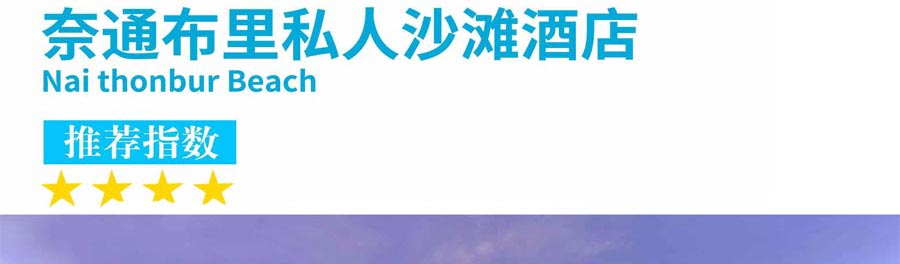 奈通布里私人沙滩酒店
Nai thonbur Beach

推荐指数
★★★★